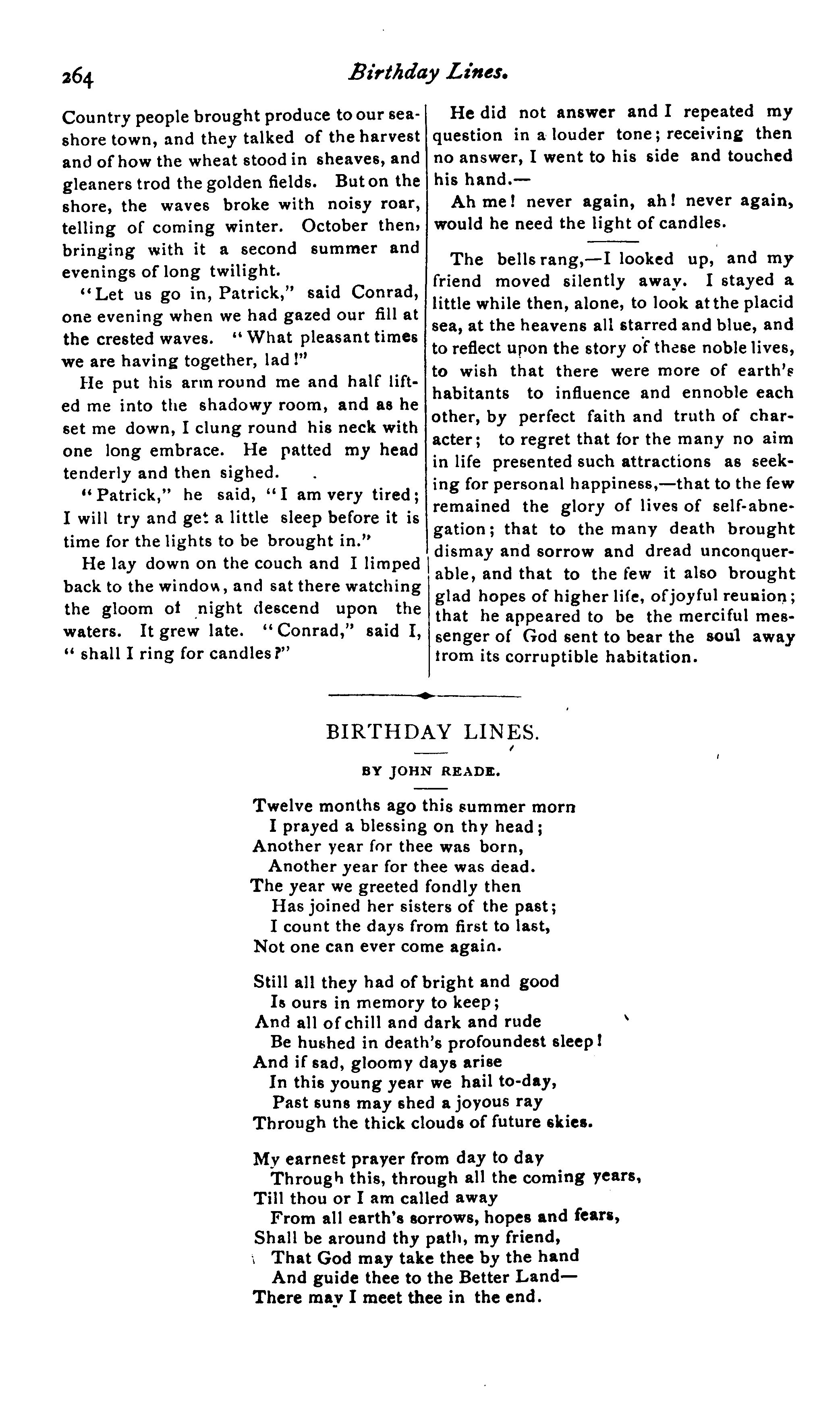 264 Birthday Lines.

Country people brought produce to our seashore town, and they talked of the harvest and of how the wheat stood in sheaves, and gleaners trod the golden fields. But on the shore, the waves broke with noisy roar, telling of coming winter. October then, bringing with it a second summer and evenings of long twilight.

"Let us go in, Patrick," said Conrad, one evening when we had gazed our fill at the crested waves. "What pleasant times we are having together, lad!"

He put his arm round me and half lifted me into the shadowy room, and as he set me down, I clung round his neck with one long embrace. He patted my head tenderly and then sighed.

"Patrick," he said, "I am very tired; I will try and get a little sleep before it is time for the lights to be brought in."

He lay down on the couch and I limped back to the window, and sat there watching the gloom of night descend upon the waters. It grew late. "Conrad," said I, "shall I ring for candles?"

He did not answer and I repeated my question in a louder tone; receiving then no answer, I went to his side and touched his hand.—

Ah me! never again, ah! never again, would he need the light of candles.

The bells rang,—I looked up, and my friend moved silently away. I stayed a little while then, alone, to look at the placid sea, at the heavens all starred and blue, and to reflect upon the story of these noble lives, to wish that there were more of earth's habitants to influence and ennoble each other, by perfect faith and truth of character; to regret that for the many no aim in life presented such attractions as seeking for personal happiness,—that to the few remained the glory of lives of self-abnegation; that to the many death brought dismay and sorrow and dread unconquerable, and that to the few it also brought glad hopes of higher life, of joyful reunion; that he appeared to be the merciful messenger of God sent to bear the soul away from its corruptible habitation.

BIRTHDAY LINES.

BY JOHN READE.

Twelve months ago this summer morn
I prayed a blessing on thy head;
Another year for thee was born,
Another year for thee was dead.
The year we greeted fondly then
Has joined her sisters of the past;
I count the days from first to last,
Not one can ever come again.

Still all they had of bright and good
Is ours in memory to keep;
And all of chill and dark and rude
Be hushed in death's profoundest sleep!
And if sad, gloomy days arise
In this young year we hail to-day,
Past suns may shed a joyous ray
Through the thick clouds of future skies.

My earnest prayer from day to day
Through this, through all the coming years,
Till thou or I am called away
From all earth's sorrows, hopes and fears,
Shall be around thy path, my friend,
That God may take thee by the hand
And guide thee to the Better Land—
There may I meet thee in the end.